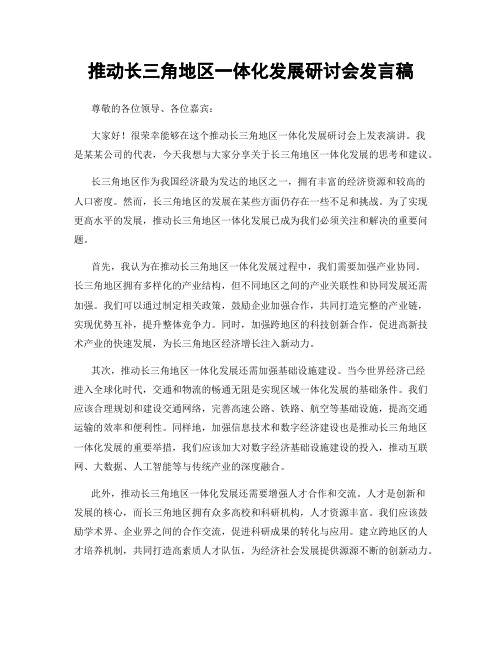 推动长三角地区一体化发展研讨会发言稿

尊敬的各位领导、各位嘉宾：

大家好！很荣幸能够在这个推动长三角地区一体化发展研讨会上发表演讲。我是某某公司的代表，今天我想与大家分享关于长三角地区一体化发展的思考和建议。

长三角地区作为我国经济最为发达的地区之一，拥有丰富的经济资源和较高的人口密度。然而，长三角地区的发展在某些方面仍存在一些不足和挑战。为了实现更高水平的发展，推动长三角地区一体化发展已成为我们必须关注和解决的重要问题。

首先，我认为在推动长三角地区一体化发展过程中，我们需要加强产业协同。长三角地区拥有多样化的产业结构，但不同地区之间的产业关联性和协同发展还需加强。我们可以通过制定相关政策，鼓励企业加强合作，共同打造完整的产业链，实现优势互补，提升整体竞争力。同时，加强跨地区的科技创新合作，促进高新技术产业的快速发展，为长三角地区经济增长注入新动力。

其次，推动长三角地区一体化发展还需加强基础设施建设。当今世界经济已经进入全球化时代，交通和物流的畅通无阻是实现区域一体化发展的基础条件。我们应该合理规划和建设交通网络，完善高速公路、铁路、航空等基础设施，提高交通运输的效率和便利性。同样地，加强信息技术和数字经济建设也是推动长三角地区一体化发展的重要举措，我们应该加大对数字经济基础设施建设的投入，推动互联网、大数据、人工智能等与传统产业的深度融合。

此外，推动长三角地区一体化发展还需要增强人才合作和交流。人才是创新和发展的核心，而长三角地区拥有众多高校和科研机构，人才资源丰富。我们应该鼓励学术界、企业界之间的合作交流，促进科研成果的转化与应用。建立跨地区的人才培养机制，共同打造高素质人才队伍，为经济社会发展提供源源不断的创新动力。